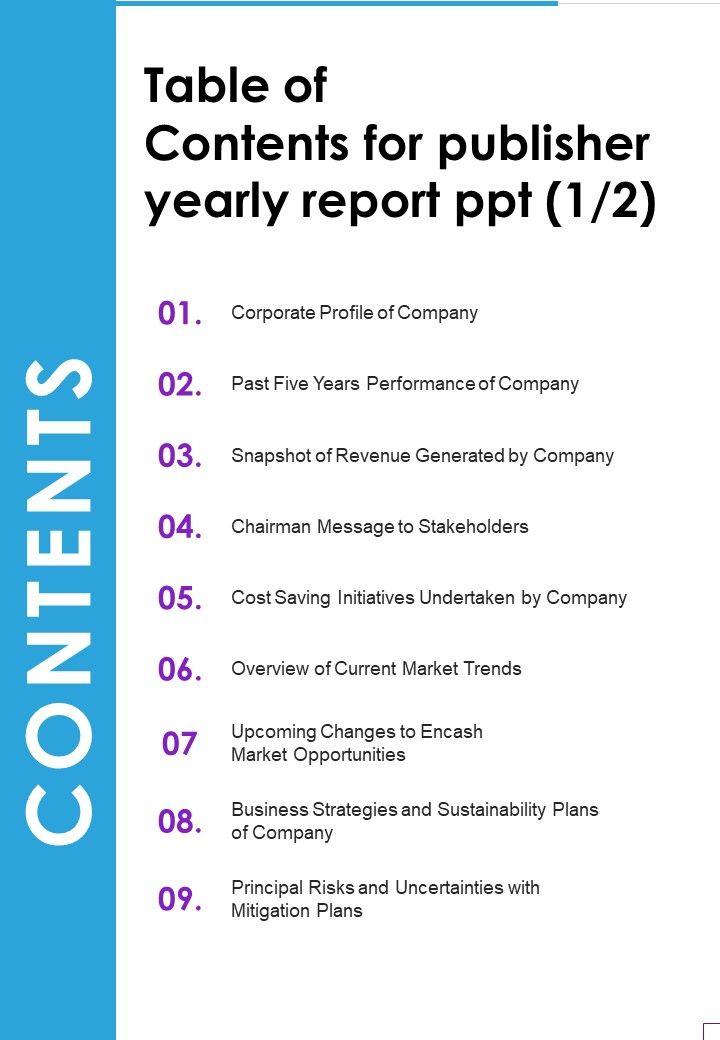 CONTENTS

Table of Contents for publisher yearly report ppt (1/2)

01. Corporate Profile of Company

02. Past Five Years Performance of Company

03. Snapshot of Revenue Generated by Company

04. Chairman Message to Stakeholders

05. Cost Saving Initiatives Undertaken by Company

06. Overview of Current Market Trends

07 Upcoming Changes to Encash Market Opportunities

08. Business Strategies and Sustainability Plans of Company

09. Principal Risks and Uncertainties with Mitigation Plans